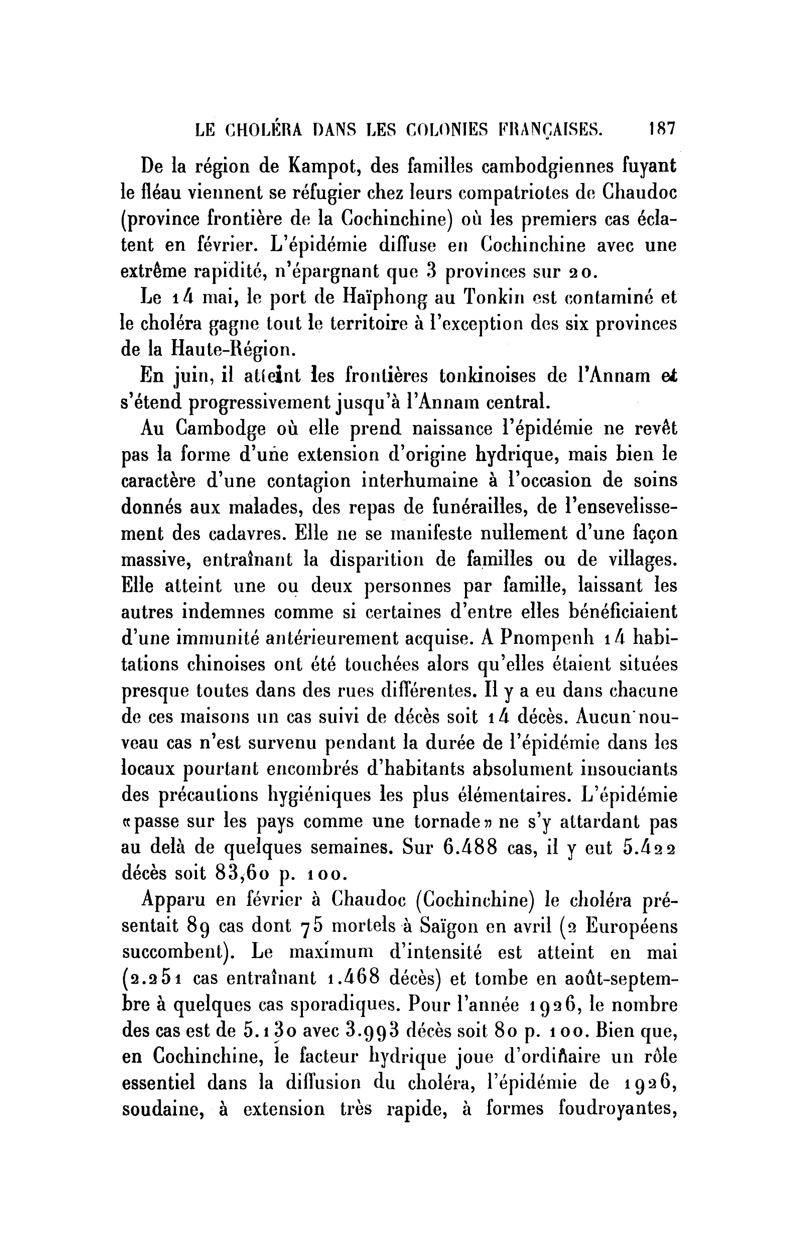 LE CHOLÉRA DANS LES COLONIES FRANÇAISES. 187

De la région de Kampot, des familles cambodgiennes fuyant le fléau viennent se réfugier chez leurs compatriotes de Chaudoc (province frontière de la Cochinchine) où les premiers cas éclatent en février. L'épidémie diffuse en Cochinchine avec une extrême rapidité, n'épargnant que 3 provinces sur 20.

Le 14 mai, le port de Haïphong au Tonkin est contaminé et le choléra gagne tout le territoire à l'exception des six provinces de la Haute-Région.

En juin, il atteint les frontières tonkinoises de l'Annam et s'étend progressivement jusqu'à l'Annam central.

Au Cambodge où elle prend naissance l'épidémie ne revêt pas la forme d'une extension d'origine hydrique, mais bien le caractère d'une contagion interhumaine à l'occasion de soins donnés aux malades, des repas de funérailles, de l'ensevelissement des cadavres. Elle ne se manifeste nullement d'une façon massive, entraînant la disparition de familles ou de villages. Elle atteint une ou deux personnes par famille, laissant les autres indemnes comme si certaines d'entre elles bénéficiaient d'une immunité antérieurement acquise. A Pnompenh 14 habitations chinoises ont été touchées alors qu'elles étaient situées presque toutes dans des rues différentes. Il y a eu dans chacune de ces maisons un cas suivi de décès soit 14 décès. Aucun nouveau cas n'est survenu pendant la durée de l'épidémie dans les locaux pourtant encombrés d'habitants absolument insouciants des précautions hygiéniques les plus élémentaires. L'épidémie «passe sur les pays comme une tornade» ne s'y attardant pas au delà de quelques semaines. Sur 6.488 cas, il y eut 5.422 décès soit 83,60 p. 100.

Apparu en février à Chaudoc (Cochinchine) le choléra présentait 89 cas dont 75 mortels à Saïgon en avril (2 Européens succombent). Le maximum d'intensité est atteint en mai (2.251 cas entraînant 1.468 décès) et tombe en août-septembre à quelques cas sporadiques. Pour l'année 1926, le nombre des cas est de 5.130 avec 3.993 décès soit 80 p. 100. Bien que, en Cochinchine, le facteur hydrique joue d'ordinaire un rôle essentiel dans la diffusion du choléra, l'épidémie de 1926, soudaine, à extension très rapide, à formes foudroyantes,